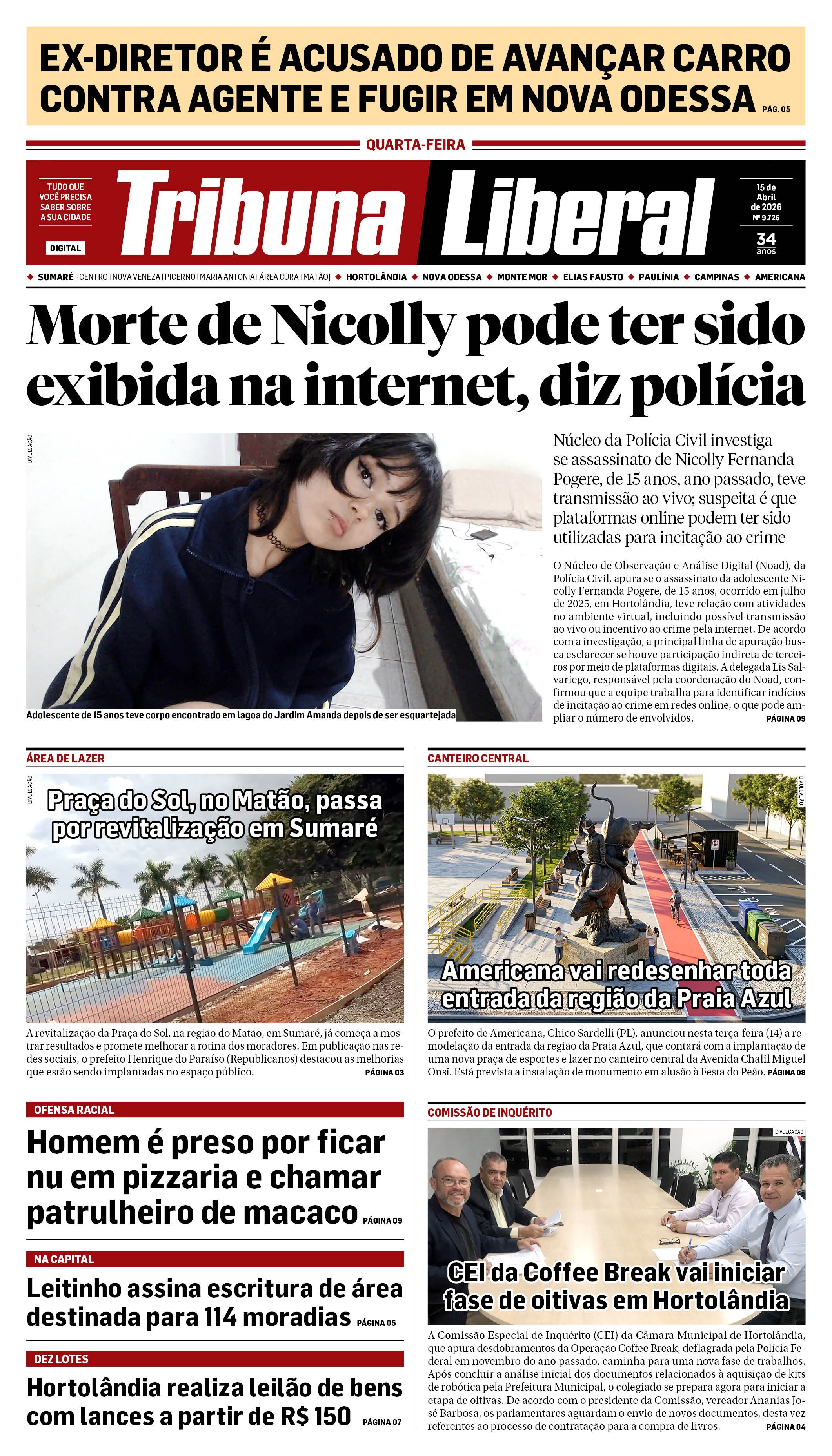 EX-DIRETOR É ACUSADO DE AVANÇAR CARRO CONTRA AGENTE E FUGIR EM NOVA ODESSA PÁG. 05

QUARTA-FEIRA

TUDO QUE VOCÊ PRECISA SABER SOBRE A SUA CIDADE

DIGITAL

Tribuna Liberal

15 de Abril de 2026 Nº 9.726

34 anos

SUMARÉ [CENTRO | NOVA VENEZA | PICERNO | MARIA ANTONIA | ÁREA CURA | MATÃO] HORTOLÂNDIA NOVA ODESSA MONTE MOR ELIAS FAUSTO PAULÍNIA CAMPINAS AMERICANA

Morte de Nicolly pode ter sido exibida na internet, diz polícia

DIVULGAÇÃO

Adolescente de 15 anos teve corpo encontrado em lagoa do Jardim Amanda depois de ser esquartejada

Núcleo da Polícia Civil investiga se assassinato de Nicolly Fernanda Pogere, de 15 anos, ano passado, teve transmissão ao vivo; suspeita é que plataformas online podem ter sido utilizadas para incitação ao crime

O Núcleo de Observação e Análise Digital (Noad), da Polícia Civil, apura se o assassinato da adolescente Nicolly Fernanda Pogere, de 15 anos, ocorrido em julho de 2025, em Hortolândia, teve relação com atividades no ambiente virtual, incluindo possível transmissão ao vivo ou incentivo ao crime pela internet. De acordo com a investigação, a principal linha de apuração busca esclarecer se houve participação indireta de terceiros por meio de plataformas digitais. A delegada Lis Salvariego, responsável pela coordenação do Noad, confirmou que a equipe trabalha para identificar indícios de incitação ao crime em redes online, o que pode ampliar o número de envolvidos. PÁGINA 09

ÁREA DE LAZER

DIVULGAÇÃO

Praça do Sol, no Matão, passa por revitalização em Sumaré

A revitalização da Praça do Sol, na região do Matão, em Sumaré, já começa a mostrar resultados e promete melhorar a rotina dos moradores. Em publicação nas redes sociais, o prefeito Henrique do Paraíso (Republicanos) destacou as melhorias que estão sendo implantadas no espaço público. PÁGINA 03

CANTEIRO CENTRAL

DIVULGAÇÃO

Americana vai redesenhar toda entrada da região da Praia Azul

O prefeito de Americana, Chico Sardelli (PL), anunciou nesta terça-feira (14) a remodelação da entrada da região da Praia Azul, que contará com a implantação de uma nova praça de esportes e lazer no canteiro central da Avenida Chalil Miguel Onsi. Está prevista a instalação de monumento em alusão à Festa do Peão. PÁGINA 08

OFENSA RACIAL

Homem é preso por ficar nu em pizzaria e chamar patrulheiro de macaco PÁGINA 09

NA CAPITAL

Leitinho assina escritura de área destinada para 114 moradias PÁGINA 05

DEZ LOTES

Hortolândia realiza leilão de bens com lances a partir de R$ 150 PÁGINA 07

COMISSÃO DE INQUÉRITO

DIVULGAÇÃO

CEI da Coffee Break vai iniciar fase de oitivas em Hortolândia

A Comissão Especial de Inquérito (CEI) da Câmara Municipal de Hortolândia, que apura desdobramentos da Operação Coffee Break, deflagrada pela Polícia Federal em novembro do ano passado, caminha para uma nova fase de trabalhos. Após concluir a análise inicial dos documentos relacionados à aquisição de kits de robótica pela Prefeitura Municipal, o colegiado se prepara agora para iniciar a etapa de oitivas. De acordo com o presidente da Comissão, vereador Ananias José Barbosa, os parlamentares aguardam o envio de novos documentos, desta vez referentes ao processo de contratação para a compra de livros. PÁGINA 04